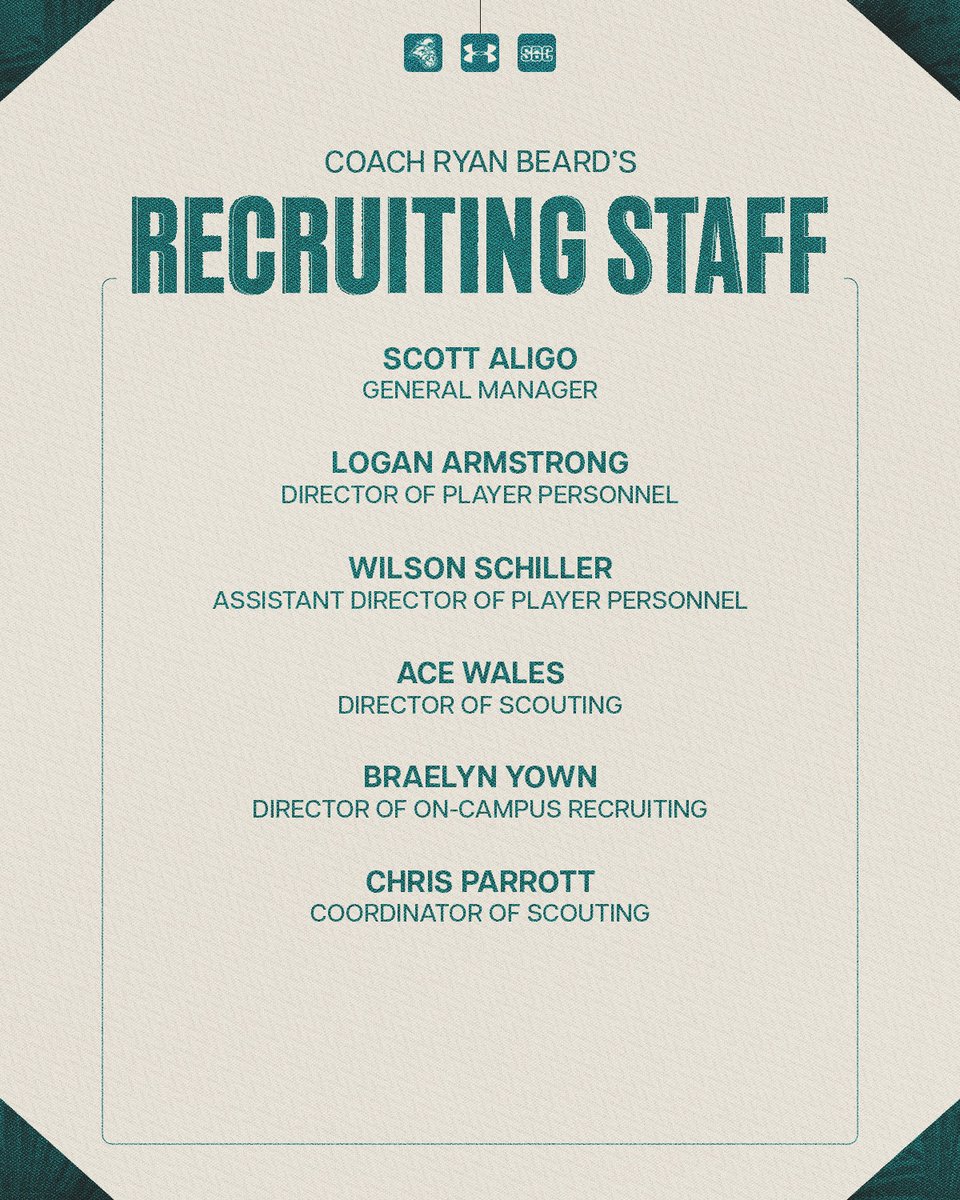 SBC

COACH RYAN BEARD'S

RECRUITING STAFF

SCOTT ALIGO
GENERAL MANAGER

LOGAN ARMSTRONG
DIRECTOR OF PLAYER PERSONNEL

WILSON SCHILLER
ASSISTANT DIRECTOR OF PLAYER PERSONNEL

ACE WALES
DIRECTOR OF SCOUTING

BRAELYN YOWN
DIRECTOR OF ON-CAMPUS RECRUITING

CHRIS PARROTT
COORDINATOR OF SCOUTING